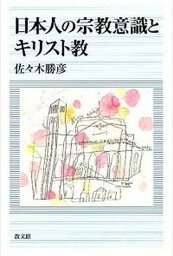 日本人の宗教意識とキリスト教

佐々木勝彦

教文館